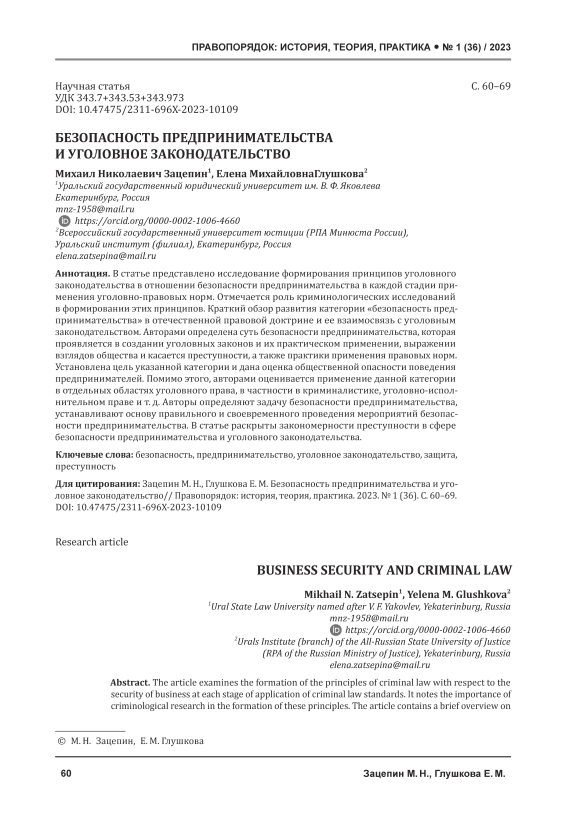 ПРАВОПОРЯДОК: ИСТОРИЯ, ТЕОРИЯ, ПРАКТИКА • № 1 (36) / 2023

Научная статья
УДК 343.7+343.53+343.973
DOI: 10.47475/2311-696X-2023-10109

С. 60–69

БЕЗОПАСНОСТЬ ПРЕДПРИНИМАТЕЛЬСТВА И УГОЛОВНОЕ ЗАКОНОДАТЕЛЬСТВО

Михаил Николаевич Зацепин$^1$, Елена МихайловнаГлушкова$^2$
$^1$Уральский государственный юридический университет им. В. Ф. Яковлева
Екатеринбург, Россия
mnz-1958@mail.ru
https://orcid.org/0000-0002-1006-4660
$^2$Всероссийский государственный университет юстиции (РПА Минюста России), Уральский институт (филиал), Екатеринбург, Россия
elena.zatsepina@mail.ru

Аннотация. В статье представлено исследование формирования принципов уголовного законодательства в отношении безопасности предпринимательства в каждой стадии применения уголовно-правовых норм. Отмечается роль криминологических исследований в формировании этих принципов. Краткий обзор развития категории «безопасность предпринимательства» в отечественной правовой доктрине и ее взаимосвязь с уголовным законодательством. Авторами определена суть безопасности предпринимательства, которая проявляется в создании уголовных законов и их практическом применении, выражении взглядов общества и касается преступности, а также практики применения правовых норм. Установлена цель указанной категории и дана оценка общественной опасности поведения предпринимателей. Помимо этого, авторами оценивается применение данной категории в отдельных областях уголовного права, в частности в криминалистике, уголовно-исполнительном праве и т. д. Авторы определяют задачу безопасности предпринимательства, устанавливают основу правильного и своевременного проведения мероприятий безопасности предпринимательства. В статье раскрыты закономерности преступности в сфере безопасности предпринимательства и уголовного законодательства.

Ключевые слова: безопасность, предпринимательство, уголовное законодательство, защита, преступность

Для цитирования: Зацепин М. Н., Глушкова Е. М. Безопасность предпринимательства и уголовное законодательство// Правопорядок: история, теория, практика. 2023. № 1 (36). С. 60–69. DOI: 10.47475/2311-696X-2023-10109

Research article

BUSINESS SECURITY AND CRIMINAL LAW

Mikhail N. Zatsepin$^1$, Yelena M. Glushkova$^2$
$^1$Ural State Law University named after V. F. Yakovlev, Yekaterinburg, Russia
mnz-1958@mail.ru
https://orcid.org/0000-0002-1006-4660
$^2$Urals Institute (branch) of the All-Russian State University of Justice (RPA of the Russian Ministry of Justice), Yekaterinburg, Russia
elena.zatsepina@mail.ru

Abstract. The article examines the formation of the principles of criminal law with respect to the security of business at each stage of application of criminal law standards. It notes the importance of criminological research in the formation of these principles. The article contains a brief overview on

© М. Н. Зацепин, Е. М. Глушкова

60

Зацепин М. Н., Глушкова Е. М.